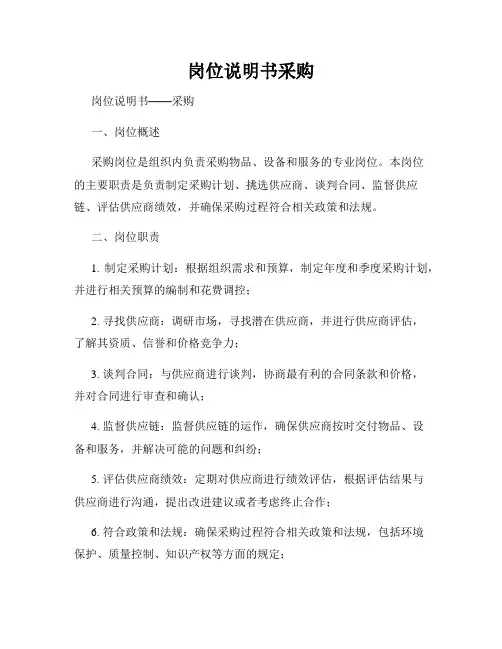 岗位说明书采购

岗位说明书——采购

一、岗位概述

采购岗位是组织内负责采购物品、设备和服务的专业岗位。本岗位的主要职责是负责制定采购计划、挑选供应商、谈判合同、监督供应链、评估供应商绩效，并确保采购过程符合相关政策和法规。

二、岗位职责

1. 制定采购计划：根据组织需求和预算，制定年度和季度采购计划，并进行相关预算的编制和花费调控；

2. 寻找供应商：调研市场，寻找潜在供应商，并进行供应商评估，了解其资质、信誉和价格竞争力；

3. 谈判合同：与供应商进行谈判，协商最有利的合同条款和价格，并对合同进行审查和确认；

4. 监督供应链：监督供应链的运作，确保供应商按时交付物品、设备和服务，并解决可能的问题和纠纷；

5. 评估供应商绩效：定期对供应商进行绩效评估，根据评估结果与供应商进行沟通，提出改进建议或者考虑终止合作；

6. 符合政策和法规：确保采购过程符合相关政策和法规，包括环境保护、质量控制、知识产权等方面的规定；